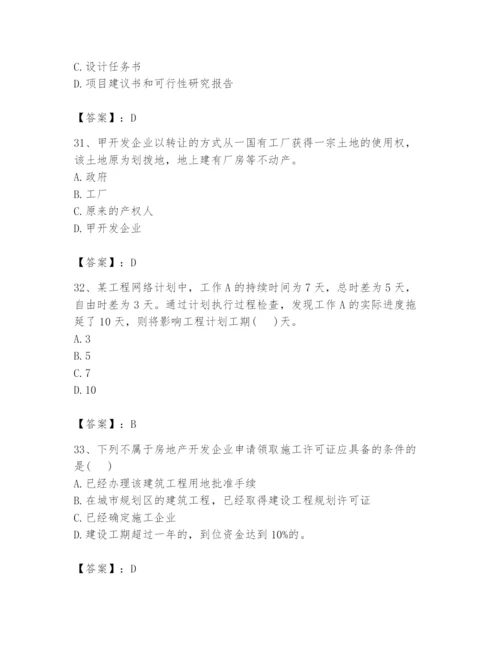 C. 设计任务书
D. 项目建议书和可行性研究报告

【答案】：D

31、甲开发企业以转让的方式从一国有工厂获得一宗土地的使用权，该土地原为划拨地，地上建有厂房等不动产。
A. 政府
B. 工厂
C. 原来的产权人
D. 甲开发企业

【答案】：D

32、某工程网络计划中，工作 A 的持续时间为 7 天，总时差为 5 天，自由时差为 3 天。通过计划执行过程检查，发现工作 A 的实际进度拖延了 10 天，则将影响工程计划工期(　)天。
A. 3
B. 5
C. 7
D. 10

【答案】：B

33、下列不属于房地产开发企业申请领取施工许可证应具备的条件的是(　)
A. 已经办理该建筑工程用地批准手续
B. 在城市规划区的建筑工程，已经取得建设工程规划许可证
C. 已经确定施工企业
D. 建设工期超过一年的，到位资金达到 10%的。

【答案】：D